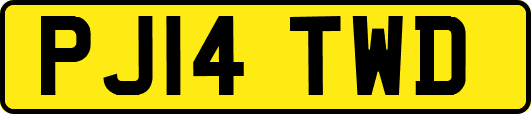 PJ14 TWD